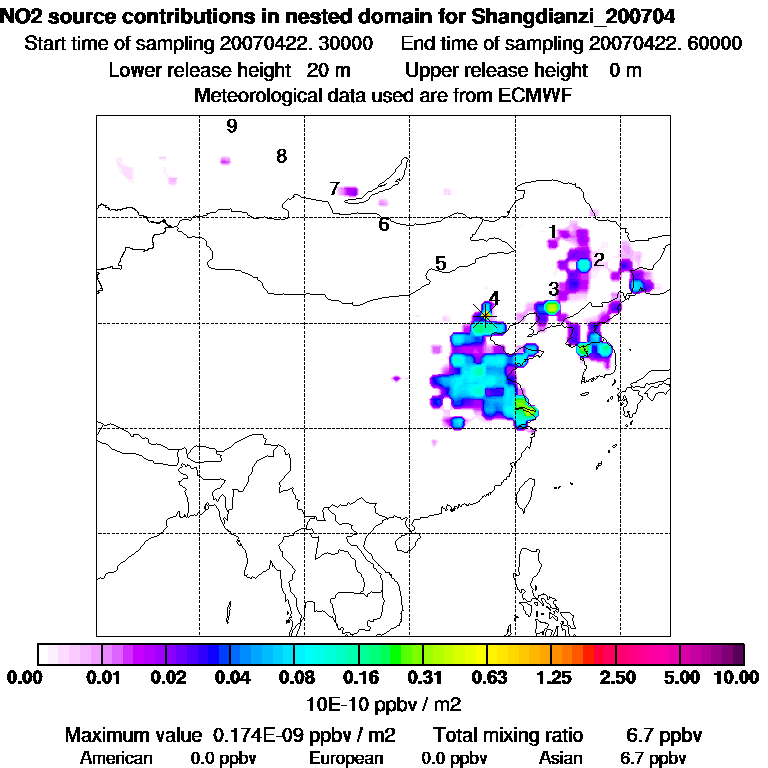 NO2 source contributions in nested domain for Shangdianzi_200704
Start time of sampling 20070422. 30000 End time of sampling 20070422. 60000
Lower release height 20 m Upper release height 0 m
Meteorological data used are from ECMWF

9
8
7
6
5
4
1
2
3

0.00 0.01 0.02 0.04 0.08 0.16 0.31 0.63 1.25 2.50 5.00 10.00
10E-10 ppbv / m2

Maximum value 0.174E-09 ppbv / m2 Total mixing ratio 6.7 ppbv
American 0.0 ppbv European 0.0 ppbv Asian 6.7 ppbv